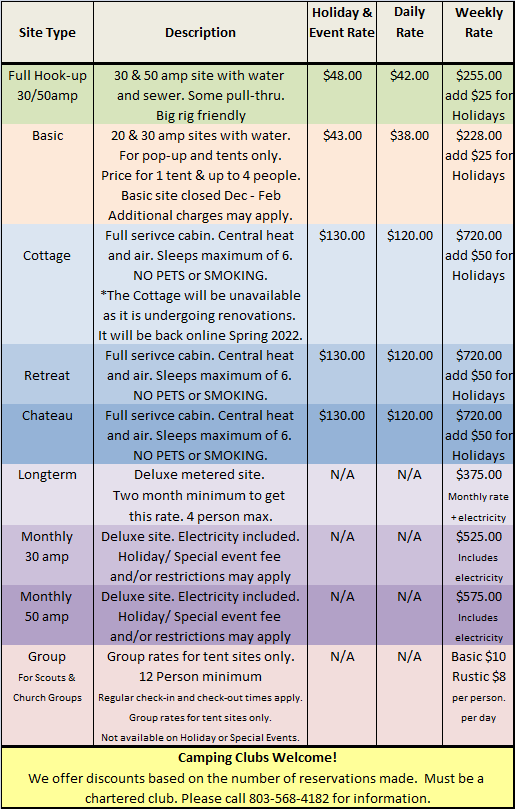 | Site Type | Description | Holiday & Event Rate | Daily Rate | Weekly Rate |
|---|---|---|---|---|
| Full Hook-up 30/50amp | 30 & 50 amp site with water and sewer. Some pull-thru. Big rig friendly | $48.00 | $42.00 | $255.00 add $25 for Holidays |
| Basic | 20 & 30 amp sites with water. For pop-up and tents only. Price for 1 tent & up to 4 people. Basic site closed Dec - Feb Additional charges may apply. | $43.00 | $38.00 | $228.00 add $25 for Holidays |
| Cottage | Full serivce cabin. Central heat and air. Sleeps maximum of 6. NO PETS or SMOKING. *The Cottage will be unavailable as it is undergoing renovations. It will be back online Spring 2022. | $130.00 | $120.00 | $720.00 add $50 for Holidays |
| Retreat | Full serivce cabin. Central heat and air. Sleeps maximum of 6. NO PETS or SMOKING. | $130.00 | $120.00 | $720.00 add $50 for Holidays |
| Chateau | Full serivce cabin. Central heat and air. Sleeps maximum of 6. NO PETS or SMOKING. | $130.00 | $120.00 | $720.00 add $50 for Holidays |
| Longterm | Deluxe metered site. Two month minimum to get this rate. 4 person max. | N/A | N/A | $375.00 Monthly rate + electricity |
| Monthly 30 amp | Deluxe site. Electricity included. Holiday/ Special event fee and/or restrictions may apply | N/A | N/A | $525.00 Includes electricity |
| Monthly 50 amp | Deluxe site. Electricity included. Holiday/ Special event fee and/or restrictions may apply | N/A | N/A | $575.00 Includes electricity |
| Group For Scouts & Church Groups | Group rates for tent sites only. 12 Person minimum Regular check-in and check-out times apply. Group rates for tent sites only. Not available on Holiday or Special Events. | N/A | N/A | Basic $10 Rustic $8 per person. per day |

Camping Clubs Welcome!
We offer discounts based on the number of reservations made. Must be a chartered club. Please call 803-568-4182 for information.